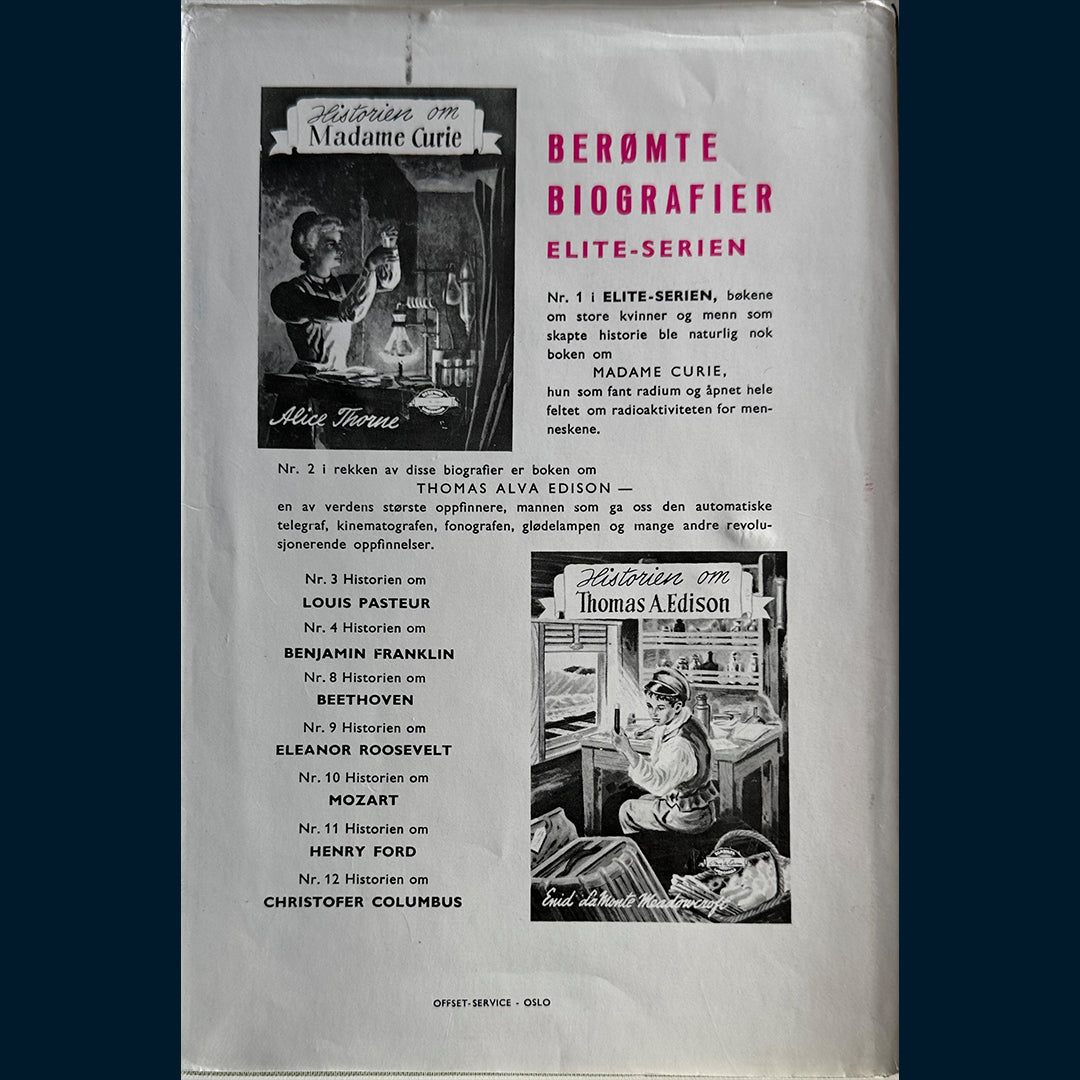 Historien om
Madame Curie

Alice Thorne

BERØMTE BIOGRAFIER
ELITE-SERIEN

Nr. 1 i ELITE-SERIEN, bøkene om store kvinner og menn som skapte historie ble naturlig nok boken om
MADAME CURIE,
hun som fant radium og åpnet hele feltet om radioaktiviteten for menneskene.

Nr. 2 i rekken av disse biografier er boken om
THOMAS ALVA EDISON —
en av verdens største oppfinnere, mannen som ga oss den automatiske telegraf, kinematografen, fonografen, glødelampen og mange andre revolusjonerende oppfinnelser.

Nr. 3 Historien om
LOUIS PASTEUR
Nr. 4 Historien om
BENJAMIN FRANKLIN
Nr. 8 Historien om
BEETHOVEN
Nr. 9 Historien om
ELEANOR ROOSEVELT
Nr. 10 Historien om
MOZART
Nr. 11 Historien om
HENRY FORD
Nr. 12 Historien om
CHRISTOFER COLUMBUS

Historien om
Thomas A. Edison

Enid LaMonte Meadowcroft

OFFSET-SERVICE - OSLO